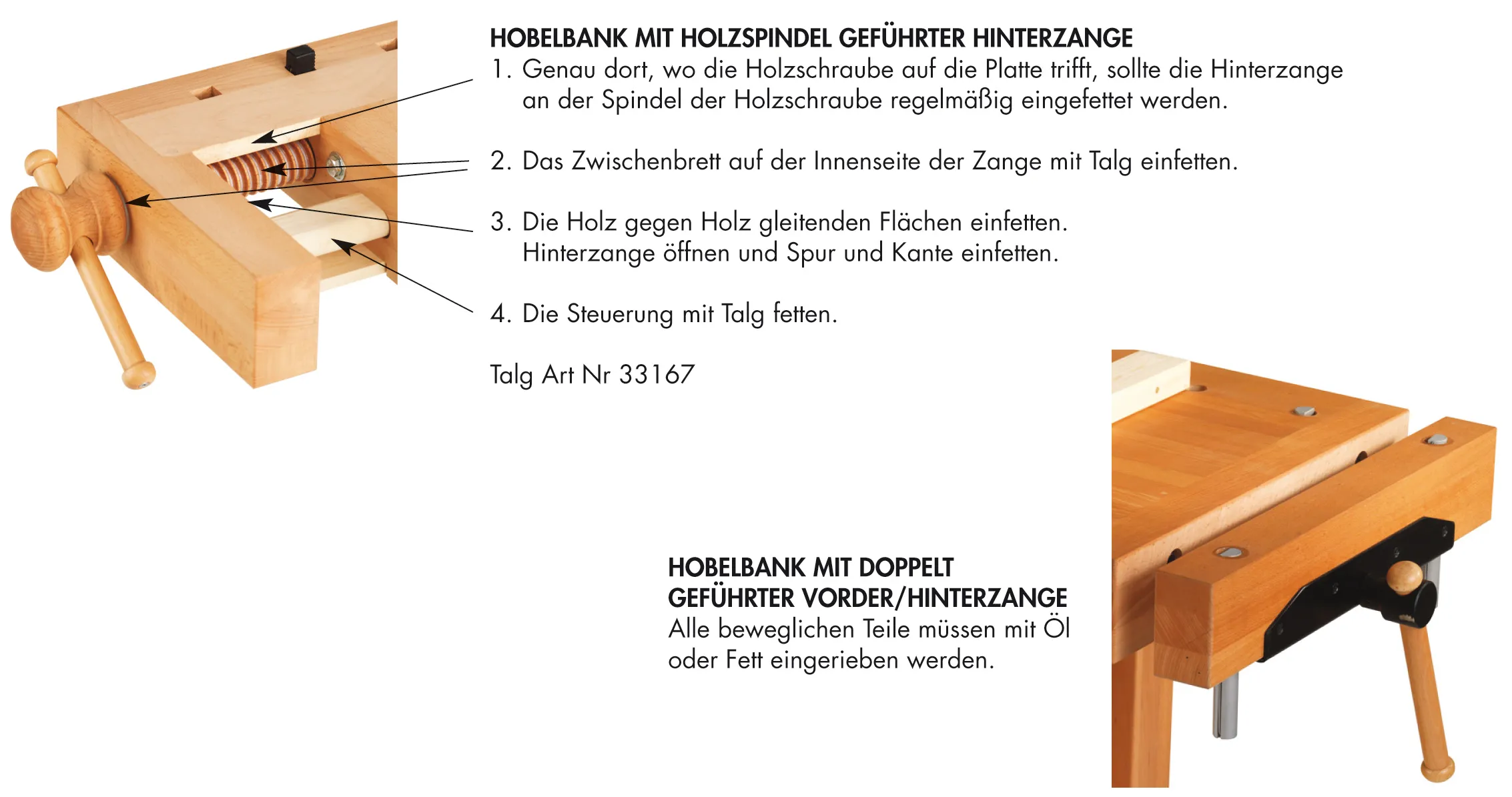 HOBELBANK MIT HOLZSPINDEL GEFÜHRTER HINTERZANGE
1. Genau dort, wo die Holzschraube auf die Platte trifft, sollte die Hinterzange an der Spindel der Holzschraube regelmäßig eingefettet werden.

2. Das Zwischenbrett auf der Innenseite der Zange mit Talg einfetten.

3. Die Holz gegen Holz gleitenden Flächen einfetten. Hinterzange öffnen und Spur und Kante einfetten.

4. Die Steuerung mit Talg fetten.

Talg Art Nr 33167

HOBELBANK MIT DOPPELT GEFÜHRTER VORDER/HINTERZANGE
Alle beweglichen Teile müssen mit Öl oder Fett eingerieben werden.